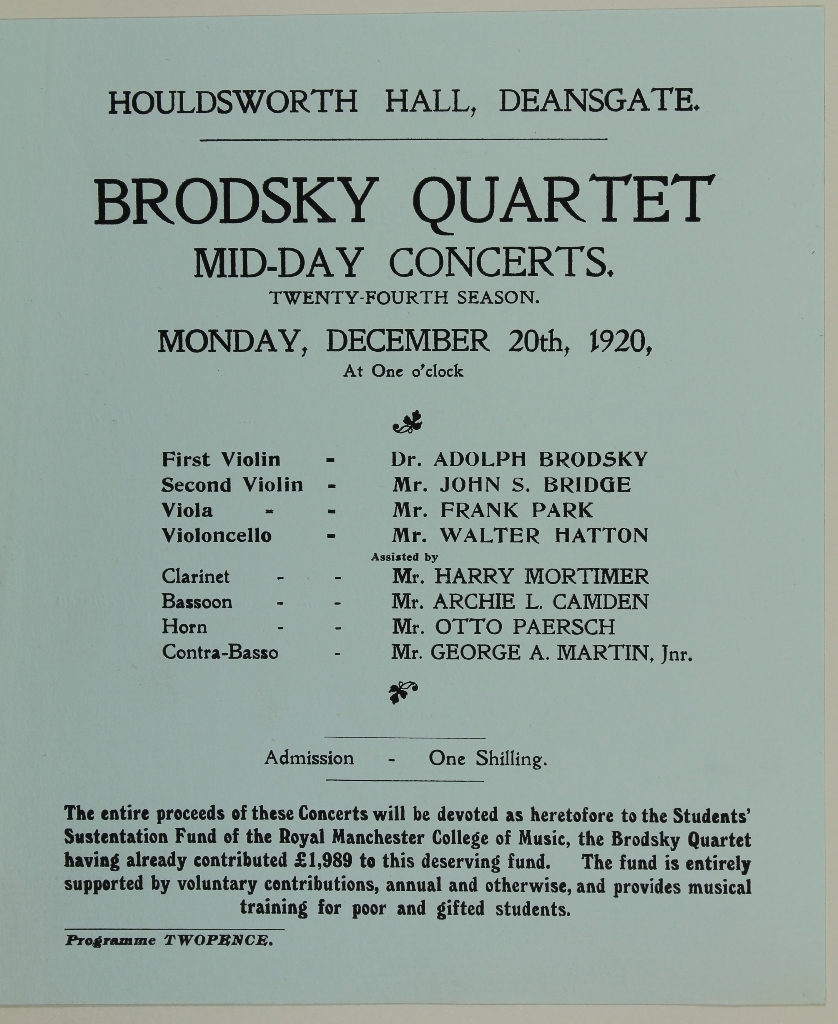 HOULDSWORTH HALL, DEANSGATE.

BRODSKY QUARTET
MID-DAY CONCERTS.
TWENTY-FOURTH SEASON.

MONDAY, DECEMBER 20th, 1920,
At One o'clock

First Violin - Dr. ADOLPH BRODSKY
Second Violin - Mr. JOHN S. BRIDGE
Viola - - Mr. FRANK PARK
Violoncello - Mr. WALTER HATTON
Assisted by
Clarinet - - Mr. HARRY MORTIMER
Bassoon - - Mr. ARCHIE L. CAMDEN
Horn - - Mr. OTTO PAERSCH
Contra-Basso - Mr. GEORGE A. MARTIN, Jnr.

Admission - One Shilling.

The entire proceeds of these Concerts will be devoted as heretofore to the Students' Sustentation Fund of the Royal Manchester College of Music, the Brodsky Quartet having already contributed £1,989 to this deserving fund. The fund is entirely supported by voluntary contributions, annual and otherwise, and provides musical training for poor and gifted students.

Programme TWOPENCE.